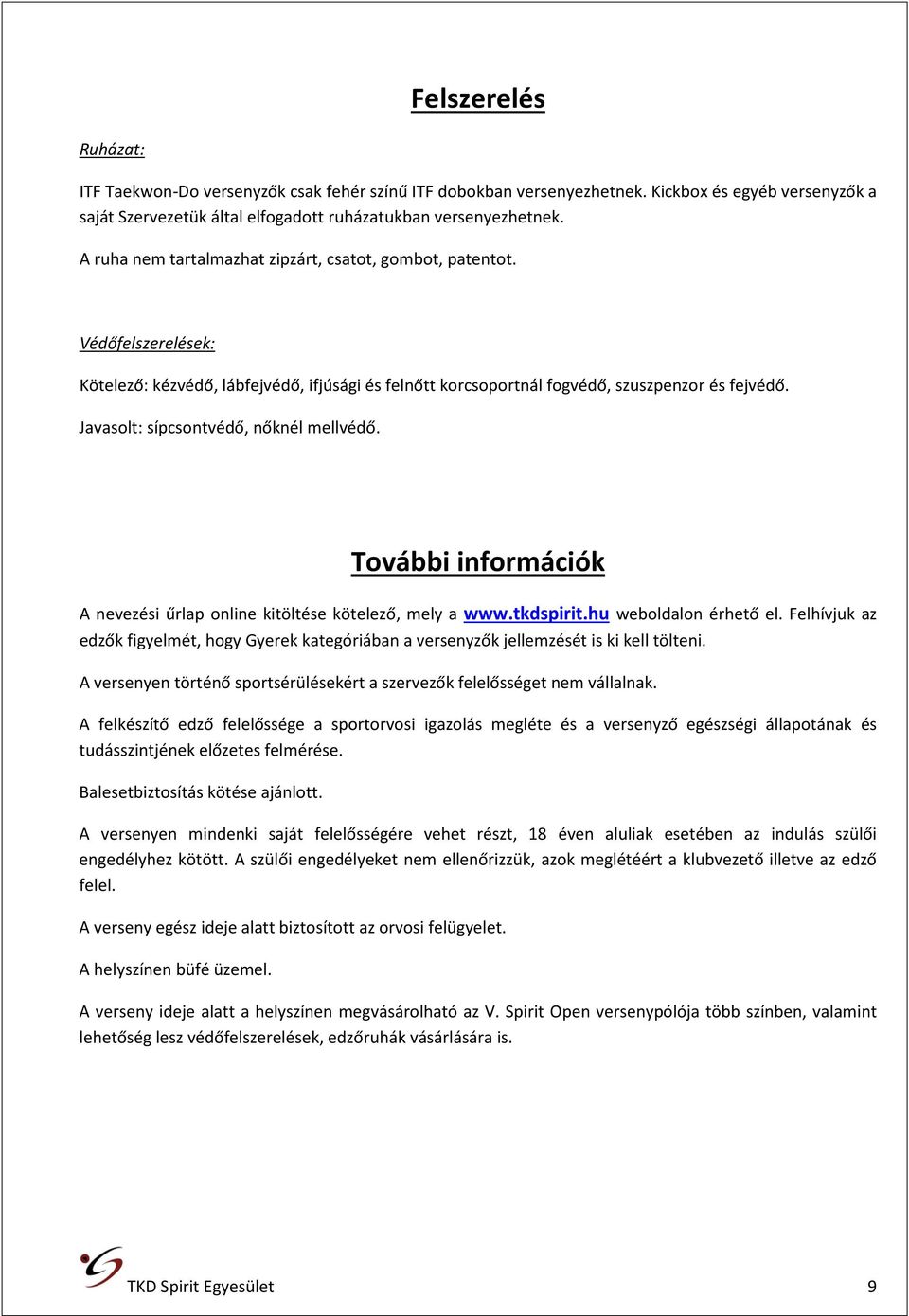 Felszerelés

Ruházat:

ITF Taekwon-Do versenyzők csak fehér színű ITF dobokban versenyezhetnek. Kickbox és egyéb versenyzők a saját Szervezetük által elfogadott ruházatukban versenyezhetnek.

A ruha nem tartalmazhat zipzárt, csatot, gombot, patentot.

Védőfelszerelések:

Kötelező: kézvédő, lábfejvédő, ifjúsági és felnőtt korcsoportnál fogvédő, szuszpenzor és fejvédő.

Javasolt: sípcsontvédő, nőknél mellvédő.

További információk

A nevezési űrlap online kitöltése kötelező, mely a www.tkdspirit.hu weboldalon érhető el. Felhívjuk az edzők figyelmét, hogy Gyerek kategóriában a versenyzők jellemzését is ki kell tölteni.

A versenyen történő sportsérülésekért a szervezők felelősséget nem vállalnak.

A felkészítő edző felelőssége a sportorvosi igazolás megléte és a versenyző egészségi állapotának és tudásszintjének előzetes felmérése.

Balesetbiztosítás kötése ajánlott.

A versenyen mindenki saját felelősségére vehet részt, 18 éven aluliak esetében az indulás szülői engedélyhez kötött. A szülői engedélyeket nem ellenőrizzük, azok meglétéért a klubvezető illetve az edző felel.

A verseny egész ideje alatt biztosított az orvosi felügyelet.

A helyszínen büfé üzemel.

A verseny ideje alatt a helyszínen megvásárolható az V. Spirit Open versenypólója több színben, valamint lehetőség lesz védőfelszerelések, edzőruhák vásárlására is.

TKD Spirit Egyesület 9